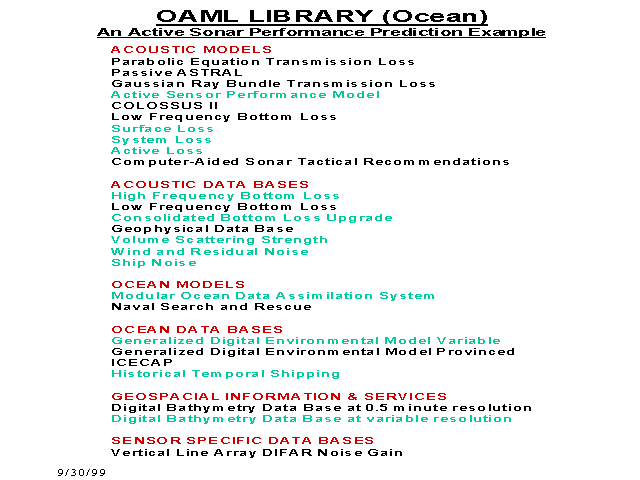 OAML LIBRARY (Ocean)
An Active Sonar Performance Prediction Example

ACOUSTIC MODELS
Parabolic Equation Transmission Loss
Passive ASTRAL
Gaussian Ray Bundle Transmission Loss
Active Sensor Performance Model
COLOSSUS II
Low Frequency Bottom Loss
Surface Loss
System Loss
Active Loss
Computer-Aided Sonar Tactical Recommendations

ACOUSTIC DATA BASES
High Frequency Bottom Loss
Low Frequency Bottom Loss
Consolidated Bottom Loss Upgrade
Geophysical Data Base
Volume Scattering Strength
Wind and Residual Noise
Ship Noise

OCEAN MODELS
Modular Ocean Data Assimilation System
Naval Search and Rescue

OCEAN DATA BASES
Generalized Digital Environmental Model Variable
Generalized Digital Environmental Model Provinced
ICECAP
Historical Temporal Shipping

GEOSPACIAL INFORMATION & SERVICES
Digital Bathymetry Data Base at 0.5 minute resolution
Digital Bathymetry Data Base at variable resolution

SENSOR SPECIFIC DATA BASES
Vertical Line Array DIFAR Noise Gain

9/30/99